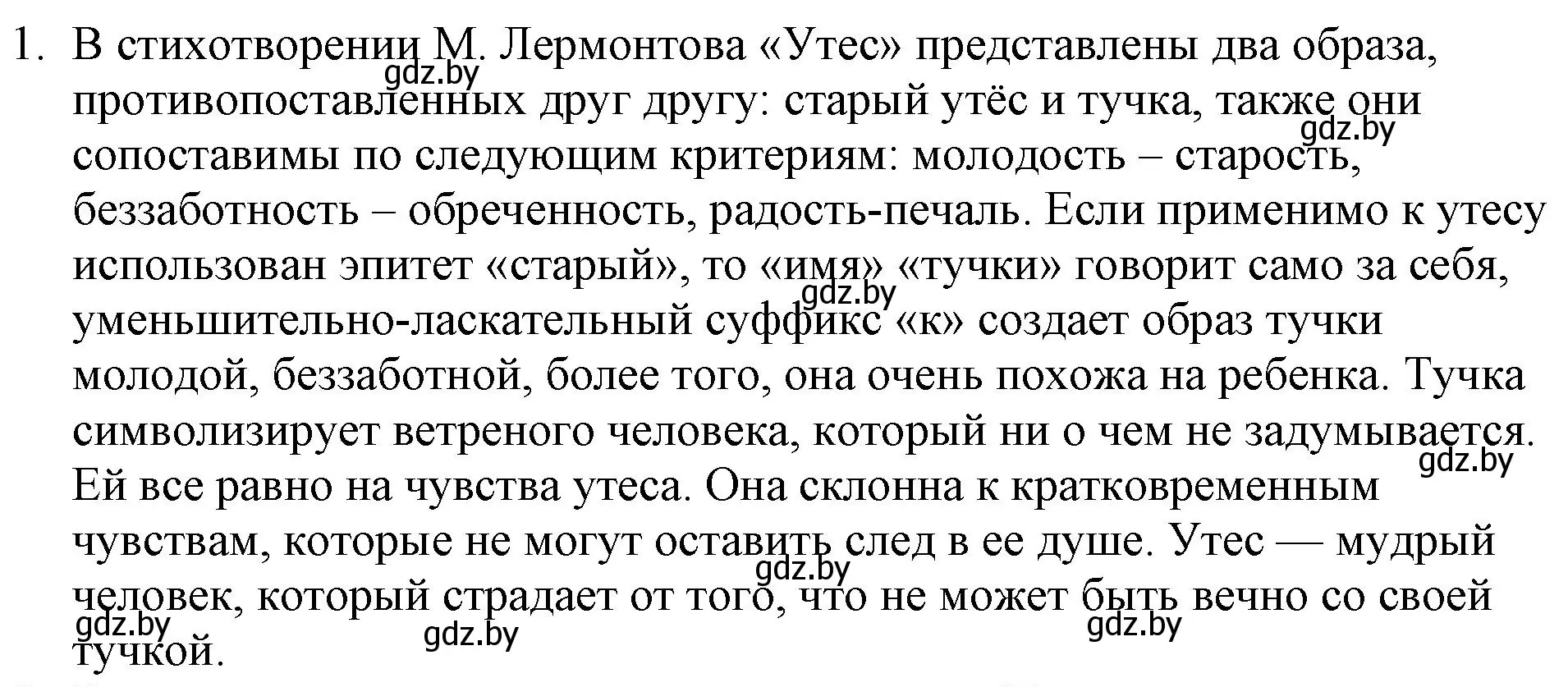 1. В стихотворении М. Лермонтова «Утес» представлены два образа, противопоставленных друг другу: старый утёс и тучка, также они сопоставимы по следующим критериям: молодость – старость, беззаботность – обреченность, радость-печаль. Если применимо к утесу использован эпитет «старый», то «имя» «тучки» говорит само за себя, уменьшительно-ласкательный суффикс «к» создает образ тучки молодой, беззаботной, более того, она очень похожа на ребенка. Тучка символизирует ветреного человека, который ни о чем не задумывается. Ей все равно на чувства утеса. Она склонна к кратковременным чувствам, которые не могут оставить след в ее душе. Утес — мудрый человек, который страдает от того, что не может быть вечно со своей тучкой.

gdz.by gdz.by gdz.by gdz.by gdz.by gdz.by gdz.by gdz.by